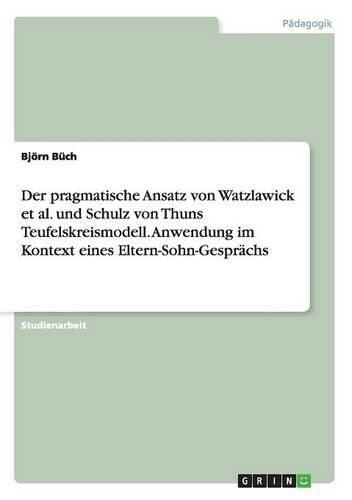 Pädagogik

Björn Büch

Der pragmatische Ansatz von Watzlawick et al. und Schulz von Thuns Teufelskreismodell. Anwendung im Kontext eines Eltern-Sohn-Gesprächs

Studienarbeit

GRIN